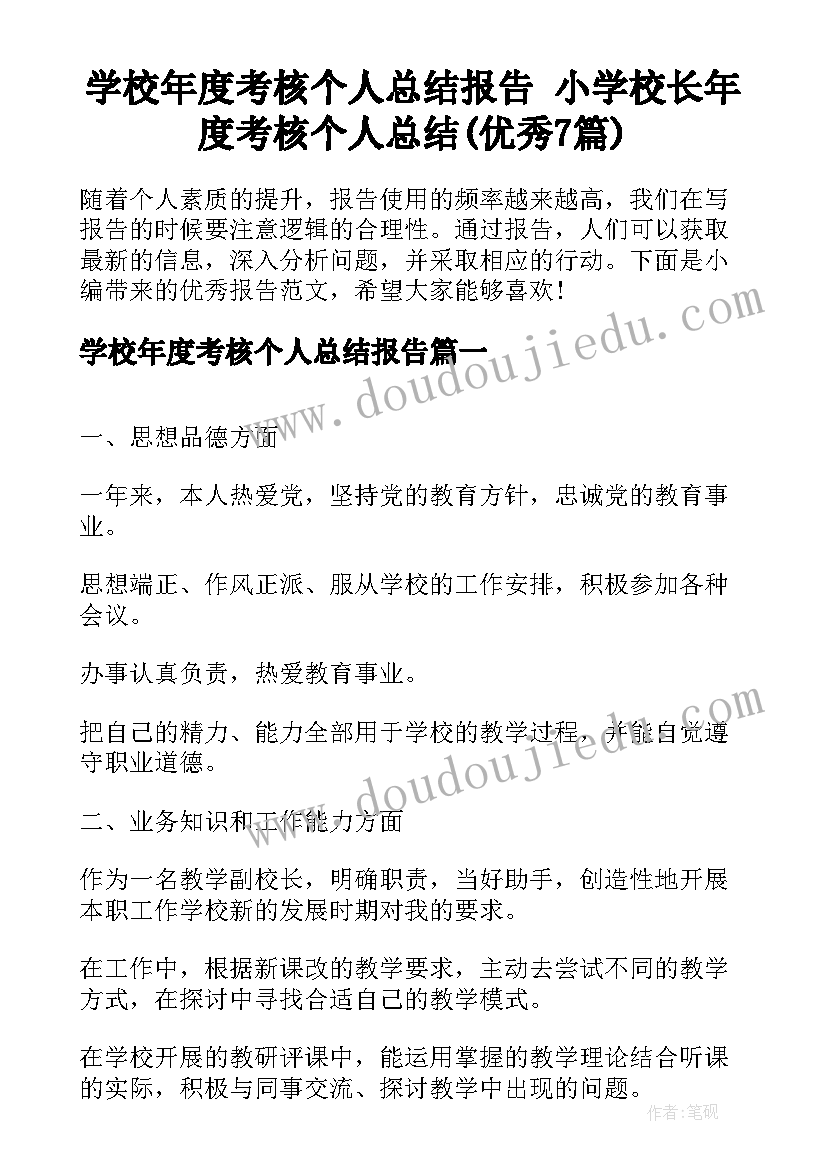 学校年度考核个人总结报告 小学校长年度考核个人总结(优秀7篇)

随着个人素质的提升，报告使用的频率越来越高，我们在写报告的时候要注意逻辑的合理性。通过报告，人们可以获取最新的信息，深入分析问题，并采取相应的行动。下面是小编带来的优秀报告范文，希望大家能够喜欢！

学校年度考核个人总结报告篇一

www.doudoujiedu.com

一、思想品德方面

一年来，本人热爱党，坚持党的教育方针，忠诚党的教育事业。

思想端正、作风正派、服从学校的工作安排，积极参加各种会议。

办事认真负责，热爱教育事业。

把自己的精力、能力全部用于学校的教学过程，并能自觉遵守职业道德。

www.doudoujiedu.com

二、业务知识和工作能力方面

作为一名教学副校长，明确职责，当好助手，创造性地开展本职工作学校新的发展时期对我的要求。

在工作中，根据新课改的教学要求，主动去尝试不同的教学方式，在探讨中寻找合适自己的教学模式。

在学校开展的教研评课中，能运用掌握的教学理论结合听课的实际，积极与同事交流、探讨教学中出现的问题。

作者：笔砚